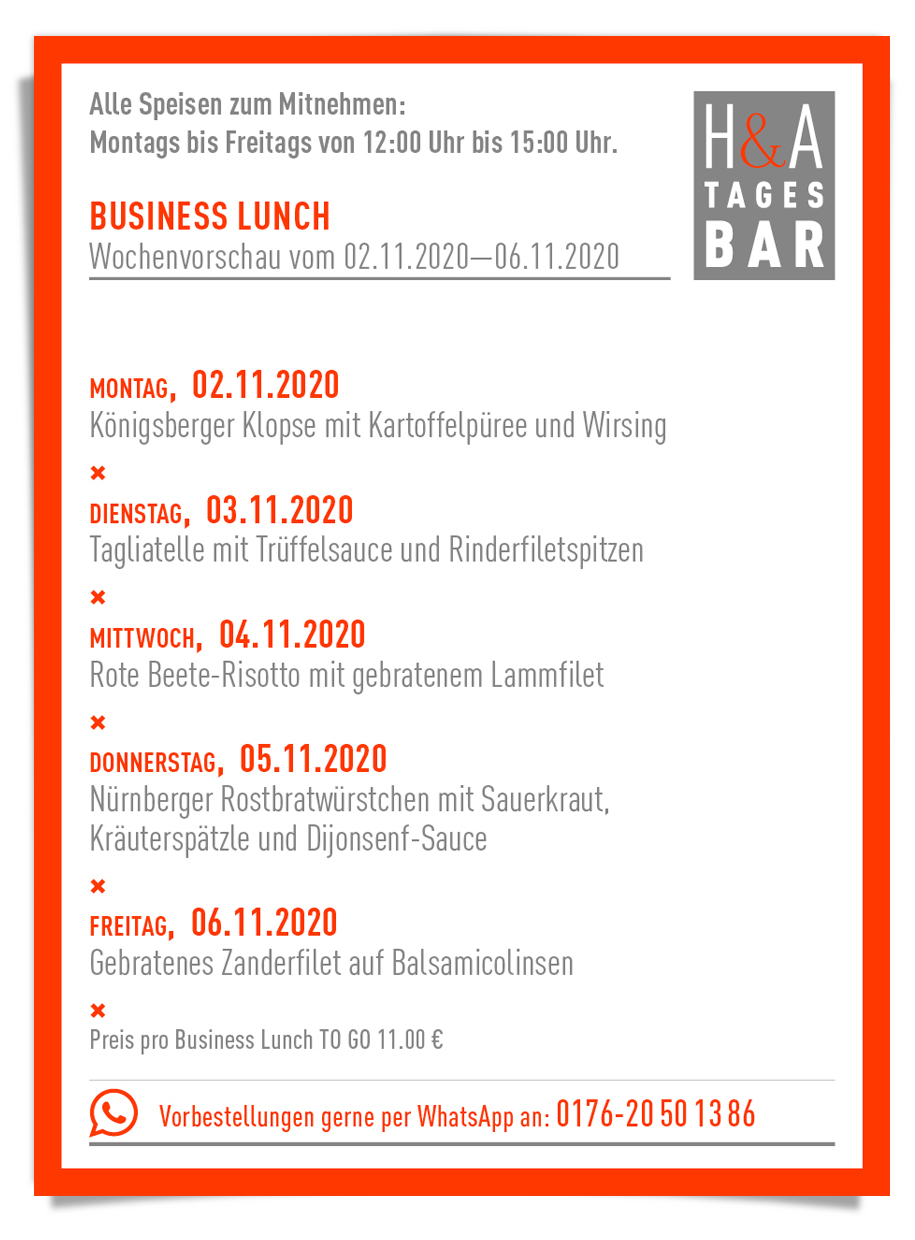 Alle Speisen zum Mitnehmen:
Montags bis Freitags von 12:00 Uhr bis 15:00 Uhr.

H&A TAGES BAR

BUSINESS LUNCH
Wochenvorschau vom 02.11.2020—06.11.2020

MONTAG, 02.11.2020
Königsberger Klopse mit Kartoffelpüree und Wirsing

×

DIENSTAG, 03.11.2020
Tagliatelle mit Trüffelsauce und Rinderfiletspitzen

×

MITTWOCH, 04.11.2020
Rote Beete-Risotto mit gebratenem Lammfilet

×

DONNERSTAG, 05.11.2020
Nürnberger Rostbratwürstchen mit Sauerkraut, Kräuterspätzle und Dijonsenf-Sauce

×

FREITAG, 06.11.2020
Gebratenes Zanderfilet auf Balsamicolinsen

×

Preis pro Business Lunch TO GO 11.00 €

Vorbestellungen gerne per WhatsApp an: 0176-20 50 13 86